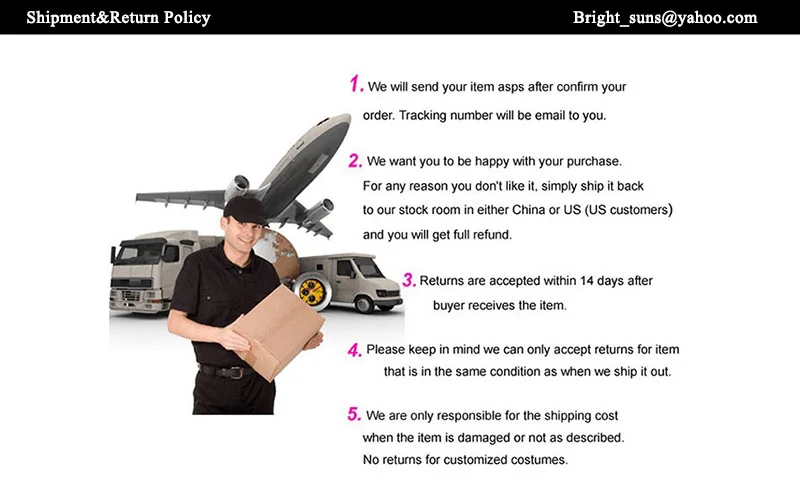 Shipment&Return Policy

Bright_suns@yahoo.com

1. We will send your item asps after confirm your order. Tracking number will be email to you.

2. We want you to be happy with your purchase. For any reason you don't like it, simply ship it back to our stock room in either China or US (US customers) and you will get full refund.

3. Returns are accepted within 14 days after buyer receives the item.

4. Please keep in mind we can only accept returns for item that is in the same condition as when we ship it out.

5. We are only responsible for the shipping cost when the item is damaged or not as described. No returns for customized costumes.